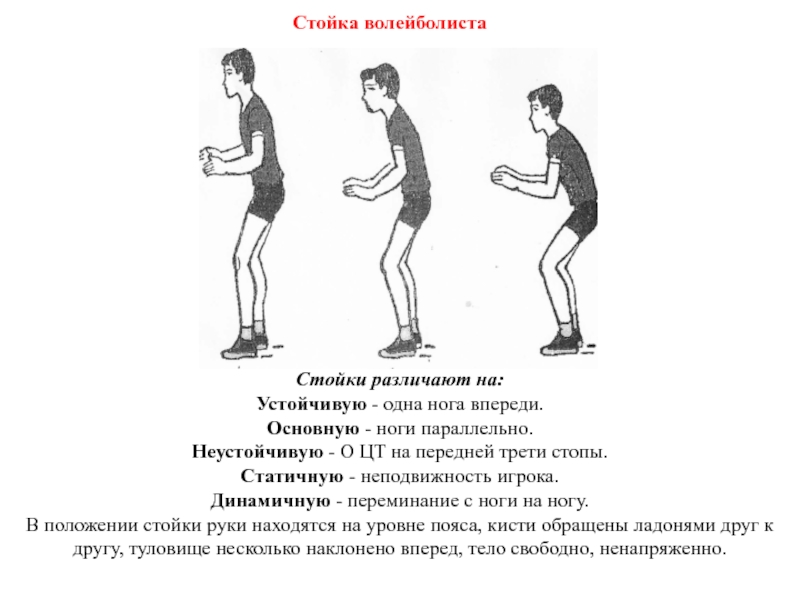 Стойка волейболиста

Стойки различают на:
Устойчивую - одна нога впереди.
Основную - ноги параллельно.
Неустойчивую - О ЦТ на передней трети стопы.
Статичную - неподвижность игрока.
Динамичную - переминание с ноги на ногу.
В положении стойки руки находятся на уровне пояса, кисти обращены ладонями друг к другу, туловище несколько наклонено вперед, тело свободно, ненапряженно.